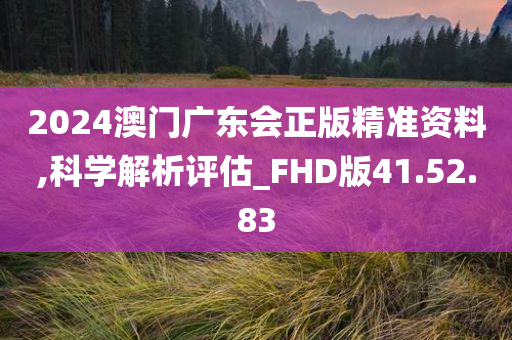 2024澳门广东会正版精准资料,科学解析评估_FHD版41.52.83